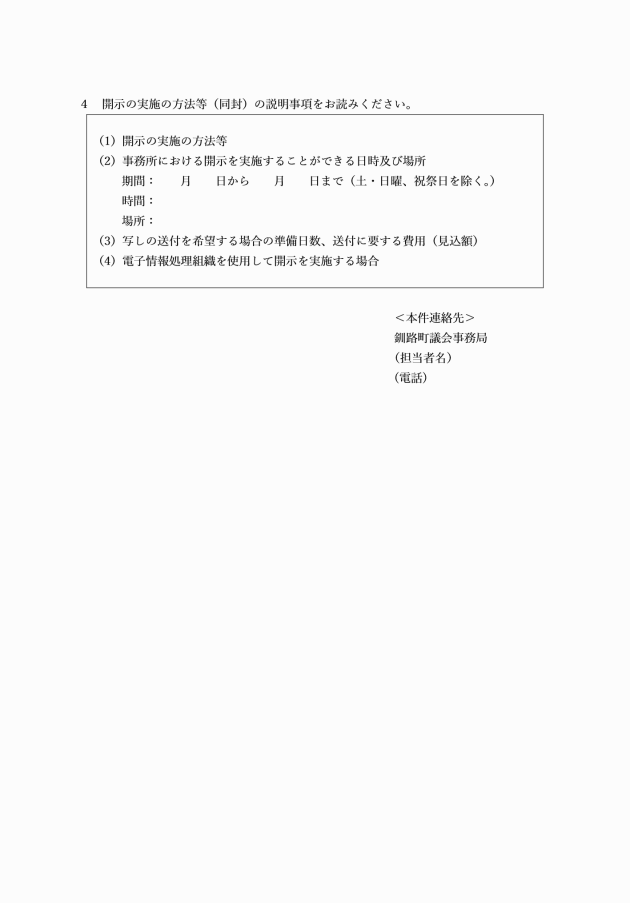 4　開示の実施の方法等（同封）の説明事項をお読みください。

(1) 開示の実施の方法等
(2) 事務所における開示を実施することができる日時及び場所
期間：　　月　　日から　　月　　日まで（土・日曜、祝祭日を除く。）
時間：
場所：
(3) 写しの送付を希望する場合の準備日数、送付に要する費用（見込額）
(4) 電子情報処理組織を使用して開示を実施する場合

＜本件連絡先＞
釧路町議会事務局
（担当者名）
（電話）